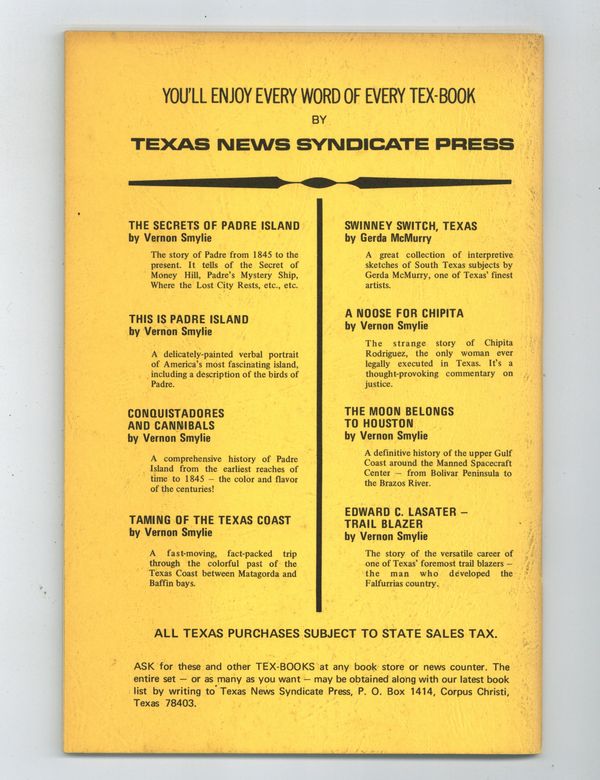 YOU'LL ENJOY EVERY WORD OF EVERY TEX-BOOK
BY
TEXAS NEWS SYNDICATE PRESS

THE SECRETS OF PADRE ISLAND
by Vernon Smylie

The story of Padre from 1845 to the present. It tells of the Secret of Money Hill, Padre's Mystery Ship, Where the Lost City Rests, etc., etc.

THIS IS PADRE ISLAND
by Vernon Smylie

A delicately-painted verbal portrait of America's most fascinating island, including a description of the birds of Padre.

CONQUISTADORES AND CANNIBALS
by Vernon Smylie

A comprehensive history of Padre Island from the earliest reaches of time to 1845 – the color and flavor of the centuries!

TAMING OF THE TEXAS COAST
by Vernon Smylie

A fast-moving, fact-packed trip through the colorful past of the Texas Coast between Matagorda and Baffin bays.

SWINNEY SWITCH, TEXAS
by Gerda McMurry

A great collection of interpretive sketches of South Texas subjects by Gerda McMurry, one of Texas' finest artists.

A NOOSE FOR CHIPITA
by Vernon Smylie

The strange story of Chipita Rodriguez, the only woman ever legally executed in Texas. It's a thought-provoking commentary on justice.

THE MOON BELONGS TO HOUSTON
by Vernon Smylie

A definitive history of the upper Gulf Coast around the Manned Spacecraft Center – from Bolivar Peninsula to the Brazos River.

EDWARD C. LASATER – TRAIL BLAZER
by Vernon Smylie

The story of the versatile career of one of Texas' foremost trail blazers – the man who developed the Falfurrias country.

ALL TEXAS PURCHASES SUBJECT TO STATE SALES TAX.

ASK for these and other TEX-BOOKS at any book store or news counter. The entire set – or as many as you want – may be obtained along with our latest book list by writing to Texas News Syndicate Press, P. O. Box 1414, Corpus Christi, Texas 78403.